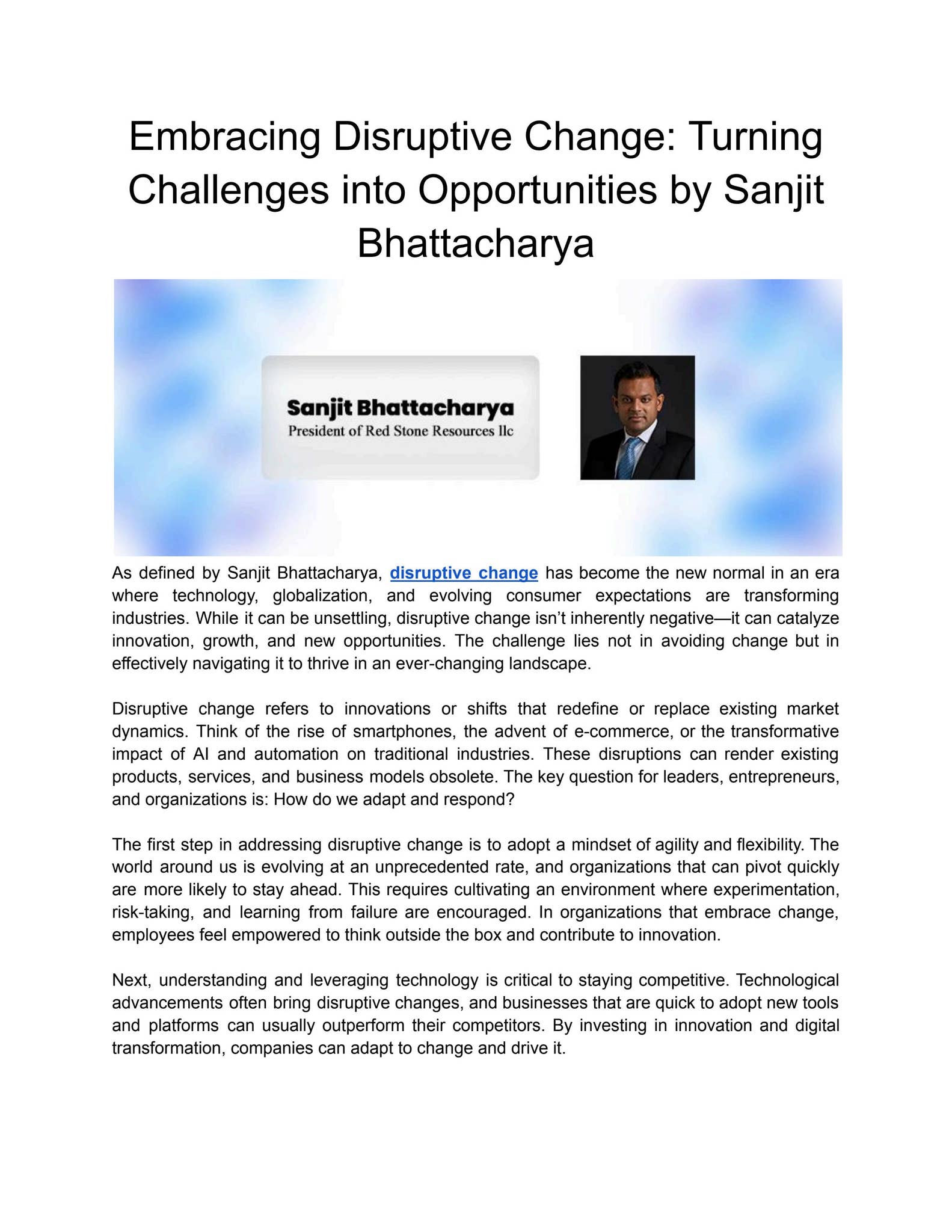 Embracing Disruptive Change: Turning Challenges into Opportunities by Sanjit Bhattacharya

Sanjit Bhattacharya
President of Red Stone Resources llc

As defined by Sanjit Bhattacharya, disruptive change has become the new normal in an era where technology, globalization, and evolving consumer expectations are transforming industries. While it can be unsettling, disruptive change isn't inherently negative—it can catalyze innovation, growth, and new opportunities. The challenge lies not in avoiding change but in effectively navigating it to thrive in an ever-changing landscape.

Disruptive change refers to innovations or shifts that redefine or replace existing market dynamics. Think of the rise of smartphones, the advent of e-commerce, or the transformative impact of AI and automation on traditional industries. These disruptions can render existing products, services, and business models obsolete. The key question for leaders, entrepreneurs, and organizations is: How do we adapt and respond?

The first step in addressing disruptive change is to adopt a mindset of agility and flexibility. The world around us is evolving at an unprecedented rate, and organizations that can pivot quickly are more likely to stay ahead. This requires cultivating an environment where experimentation, risk-taking, and learning from failure are encouraged. In organizations that embrace change, employees feel empowered to think outside the box and contribute to innovation.

Next, understanding and leveraging technology is critical to staying competitive. Technological advancements often bring disruptive changes, and businesses that are quick to adopt new tools and platforms can usually outperform their competitors. By investing in innovation and digital transformation, companies can adapt to change and drive it.